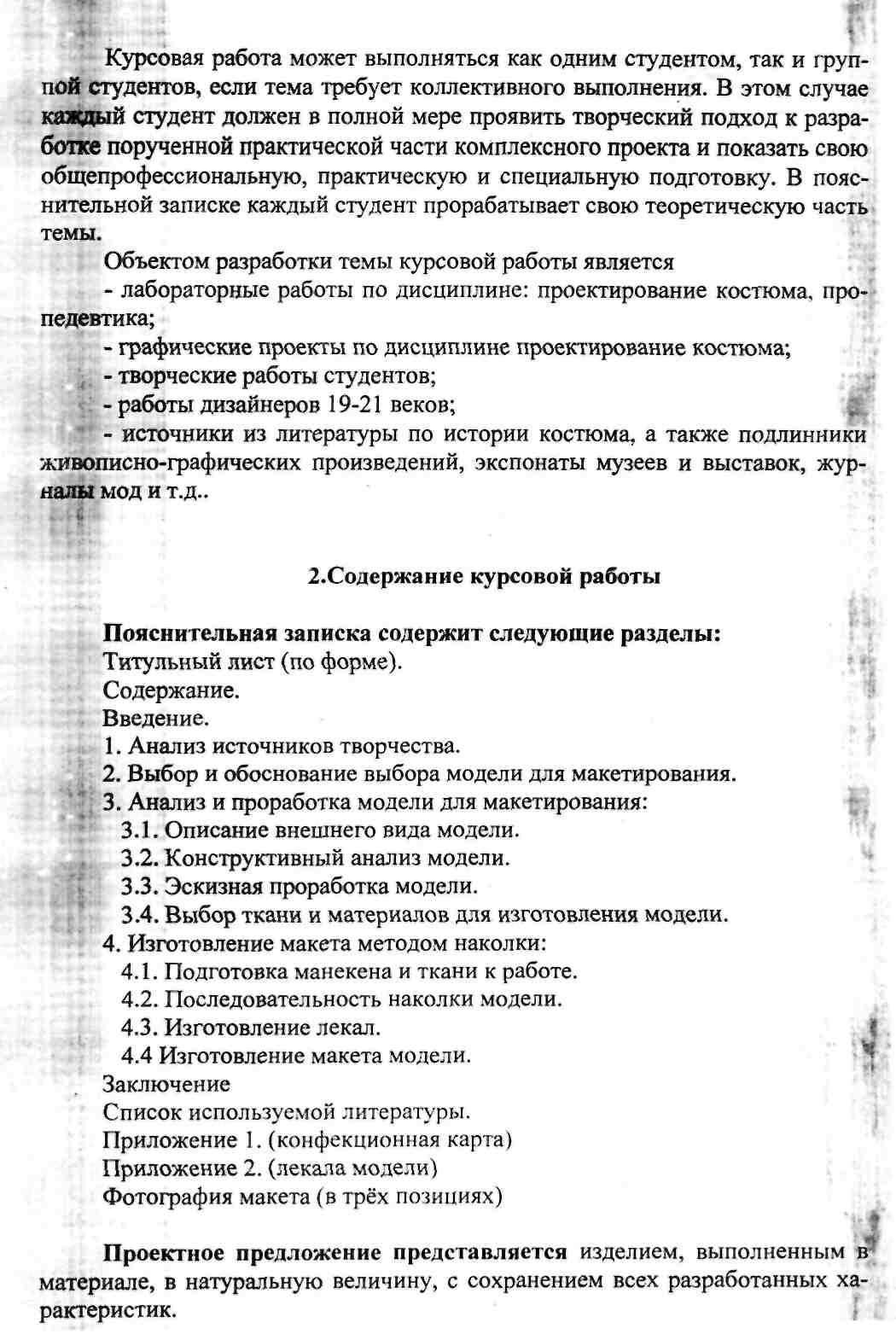 Курсовая работа может выполняться как одним студентом, так и группой студентов, если тема требует коллективного выполнения. В этом случае каждый студент должен в полной мере проявить творческий подход к разработке порученной практической части комплексного проекта и показать свою общепрофессиональную, практическую и специальную подготовку. В пояснительной записке каждый студент прорабатывает свою теоретическую часть темы.

Объектом разработки темы курсовой работы является

- лабораторные работы по дисциплине: проектирование костюма, пропедевтика;

- графические проекты по дисциплине проектирование костюма;

- творческие работы студентов;

- работы дизайнеров 19-21 веков;

- источники из литературы по истории костюма, а также подлинники живописно-графических произведений, экспонаты музеев и выставок, журналы мод и т.д..

2.Содержание курсовой работы

Пояснительная записка содержит следующие разделы:
Титульный лист (по форме).
Содержание.
Введение.
1. Анализ источников творчества.
2. Выбор и обоснование выбора модели для макетирования.
3. Анализ и проработка модели для макетирования:
3.1. Описание внешнего вида модели.
3.2. Конструктивный анализ модели.
3.3. Эскизная проработка модели.
3.4. Выбор ткани и материалов для изготовления модели.
4. Изготовление макета методом наколки:
4.1. Подготовка манекена и ткани к работе.
4.2. Последовательность наколки модели.
4.3. Изготовление лекал.
4.4 Изготовление макета модели.
Заключение
Список используемой литературы.
Приложение 1. (конфекционная карта)
Приложение 2. (лекала модели)
Фотография макета (в трёх позициях)

Проектное предложение представляется изделием, выполненным в материале, в натуральную величину, с сохранением всех разработанных характеристик.